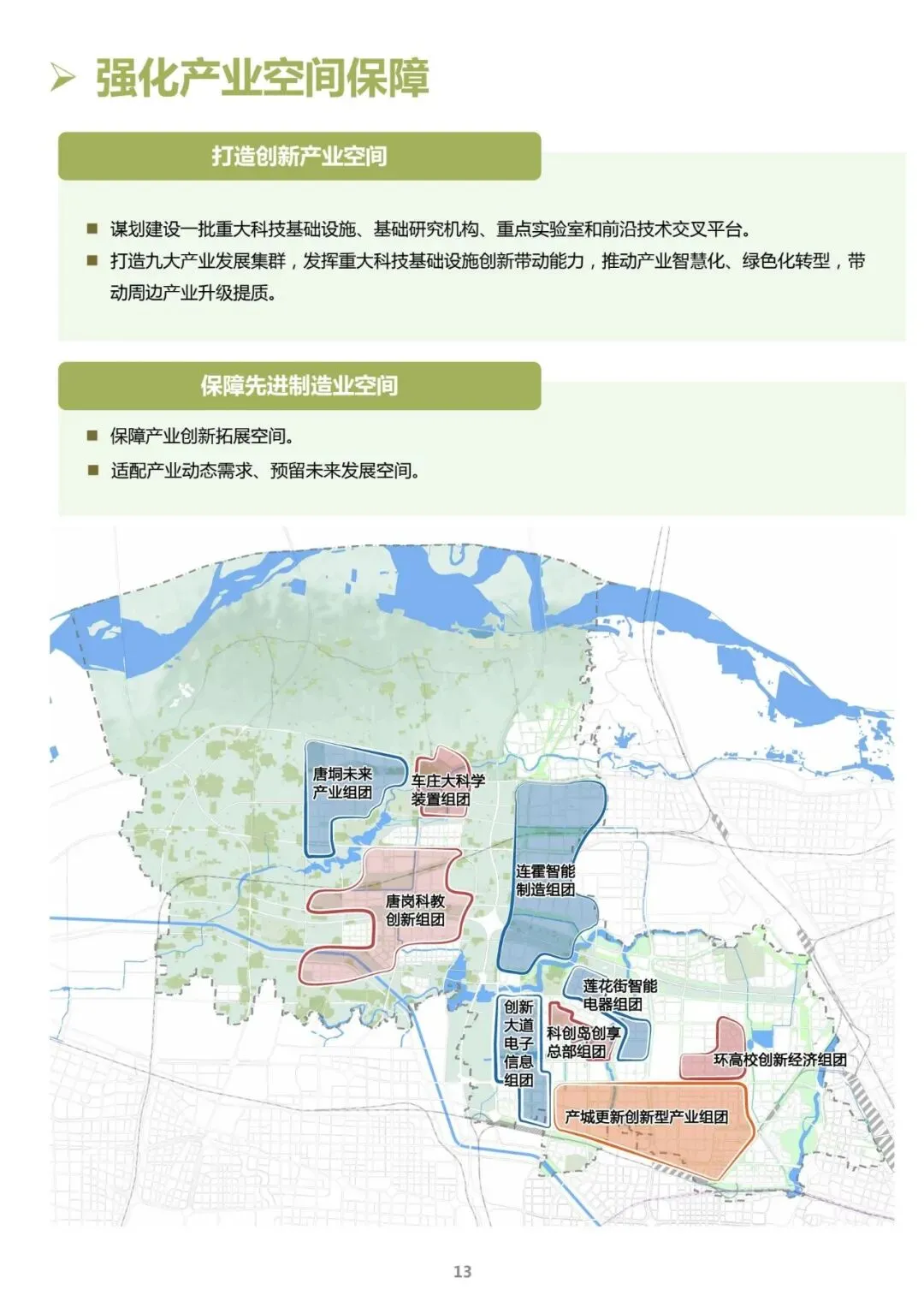 ➢ 强化产业空间保障

打造创新产业空间

■ 谋划建设一批重大科技基础设施、基础研究机构、重点实验室和前沿技术交叉平台。
■ 打造九大产业发展集群，发挥重大科技基础设施创新带动能力，推动产业智慧化、绿色化转型，带动周边产业升级提质。

保障先进制造业空间

■ 保障产业创新拓展空间。
■ 适配产业动态需求、预留未来发展空间。

唐垌未来产业组团
车庄大科学装置组团
连霍智能制造组团
唐岗科教创新组团
莲花街智能电器组团
创新大道电子信息组团
科创岛创享总部组团
环高校创新经济组团
产城更新创新型产业组团

13